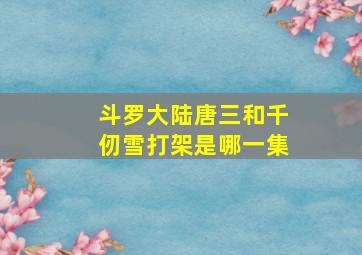 斗罗大陆唐三和千仞雪打架是哪一集